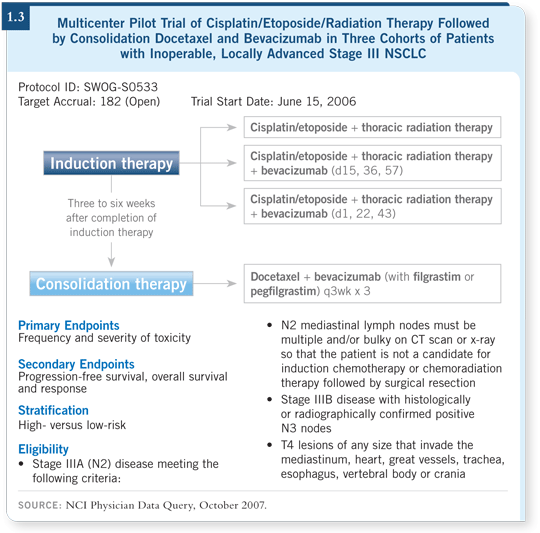 1.3

Multicenter Pilot Trial of Cisplatin/Etoposide/Radiation Therapy Followed by Consolidation Docetaxel and Bevacizumab in Three Cohorts of Patients with Inoperable, Locally Advanced Stage III NSCLC

Protocol ID: SWOG-S0533
Target Accrual: 182 (Open)
Trial Start Date: June 15, 2006

Induction therapy

Cisplatin/etoposide + thoracic radiation therapy

Cisplatin/etoposide + thoracic radiation therapy + bevacizumab (d15, 36, 57)

Cisplatin/etoposide + thoracic radiation therapy + bevacizumab (d1, 22, 43)

Three to six weeks after completion of induction therapy

Consolidation therapy

Docetaxel + bevacizumab (with filgrastim or pegfilgrastim) q3wk x 3

Primary Endpoints
Frequency and severity of toxicity

Secondary Endpoints
Progression-free survival, overall survival and response

Stratification
High- versus low-risk

Eligibility
• Stage IIIA (N2) disease meeting the following criteria:

• N2 mediastinal lymph nodes must be multiple and/or bulky on CT scan or x-ray so that the patient is not a candidate for induction chemotherapy or chemoradiation therapy followed by surgical resection
• Stage IIIB disease with histologically or radiographically confirmed positive N3 nodes
• T4 lesions of any size that invade the mediastinum, heart, great vessels, trachea, esophagus, vertebral body or crania

SOURCE: NCI Physician Data Query, October 2007.